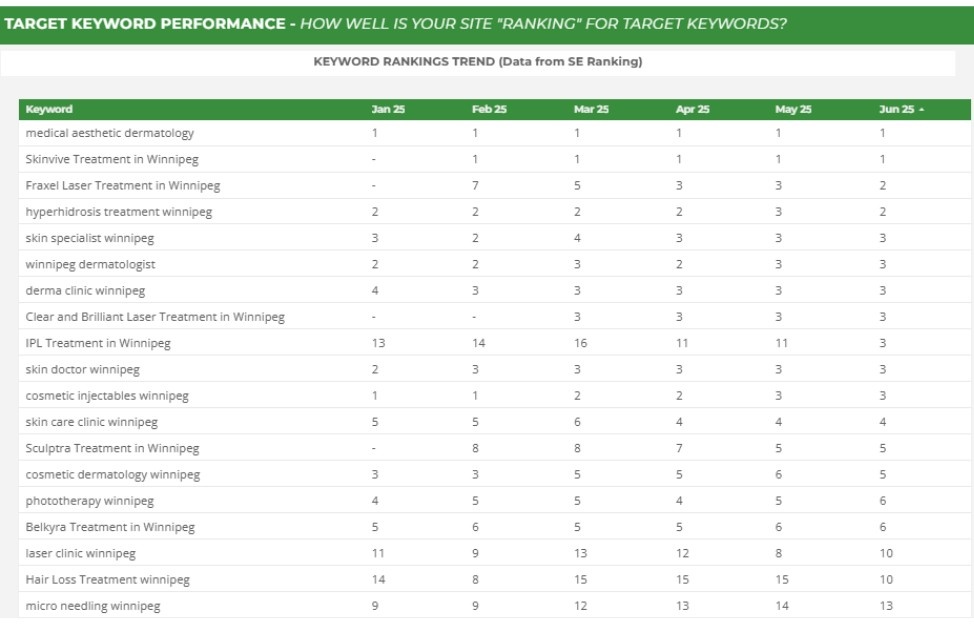 TARGET KEYWORD PERFORMANCE - HOW WELL IS YOUR SITE "RANKING" FOR TARGET KEYWORDS?

KEYWORD RANKINGS TREND (Data from SE Ranking)

| Keyword | Jan 25 | Feb 25 | Mar 25 | Apr 25 | May 25 | Jun 25 ▲ |
|---|---|---|---|---|---|---|
| medical aesthetic dermatology | 1 | 1 | 1 | 1 | 1 | 1 |
| Skinvive Treatment in Winnipeg | - | 1 | 1 | 1 | 1 | 1 |
| Fraxel Laser Treatment in Winnipeg | - | 7 | 5 | 3 | 3 | 2 |
| hyperhidrosis treatment winnipeg | 2 | 2 | 2 | 2 | 3 | 2 |
| skin specialist winnipeg | 3 | 2 | 4 | 3 | 3 | 3 |
| winnipeg dermatologist | 2 | 2 | 3 | 2 | 3 | 3 |
| derma clinic winnipeg | 4 | 3 | 3 | 3 | 3 | 3 |
| Clear and Brilliant Laser Treatment in Winnipeg | - | - | 3 | 3 | 3 | 3 |
| IPL Treatment in Winnipeg | 13 | 14 | 16 | 11 | 11 | 3 |
| skin doctor winnipeg | 2 | 3 | 3 | 3 | 3 | 3 |
| cosmetic injectables winnipeg | 1 | 1 | 2 | 2 | 3 | 3 |
| skin care clinic winnipeg | 5 | 5 | 6 | 4 | 4 | 4 |
| Sculptra Treatment in Winnipeg | - | 8 | 8 | 7 | 5 | 5 |
| cosmetic dermatology winnipeg | 3 | 3 | 5 | 5 | 6 | 5 |
| phototherapy winnipeg | 4 | 5 | 5 | 4 | 5 | 6 |
| Belkyra Treatment in Winnipeg | 5 | 6 | 5 | 5 | 6 | 6 |
| laser clinic winnipeg | 11 | 9 | 13 | 12 | 8 | 10 |
| Hair Loss Treatment winnipeg | 14 | 8 | 15 | 15 | 15 | 10 |
| micro needling winnipeg | 9 | 9 | 12 | 13 | 14 | 13 |